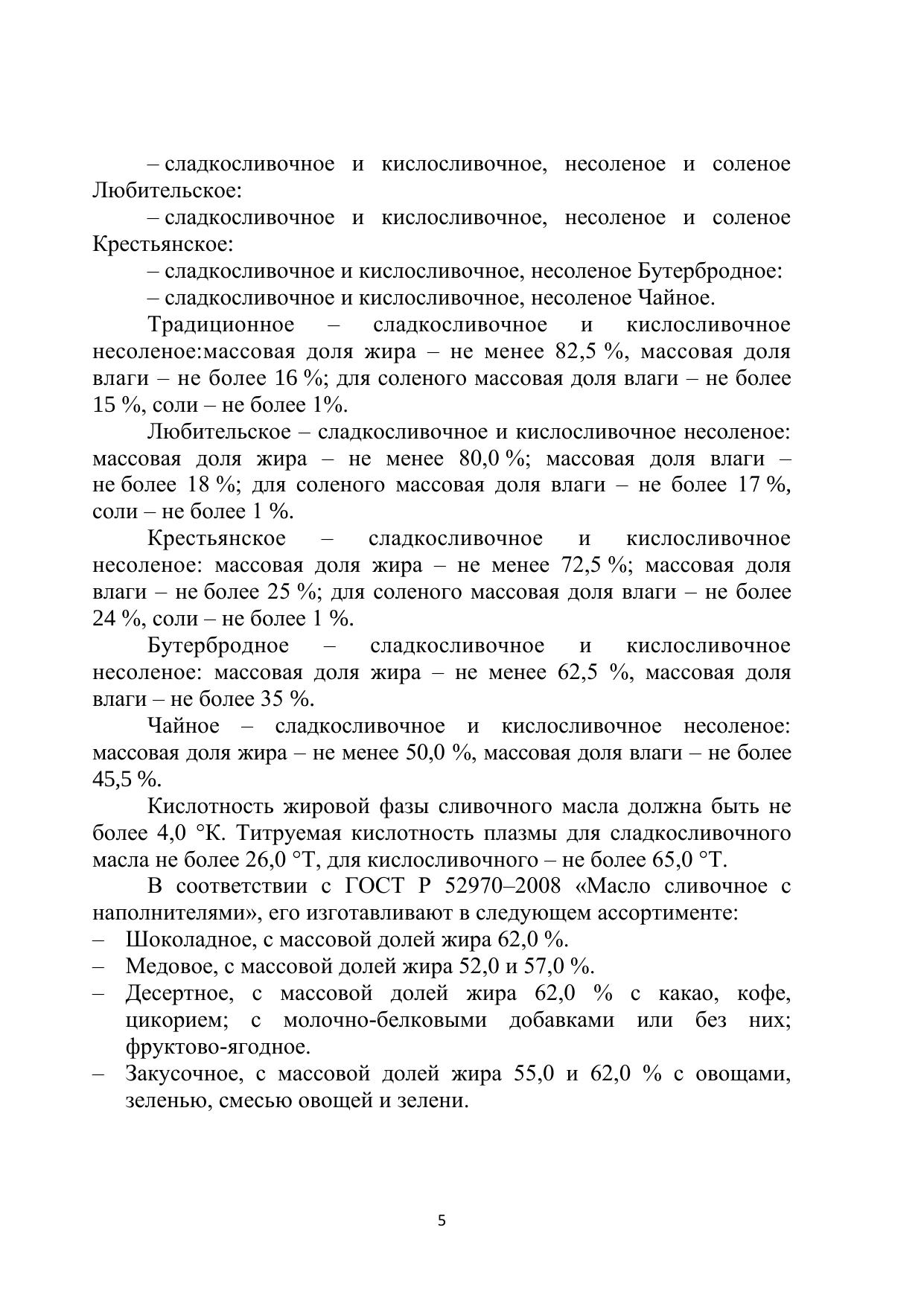 – сладкосливочное и кислосливочное, несоленое и соленое Любительское:

– сладкосливочное и кислосливочное, несоленое и соленое Крестьянское:

– сладкосливочное и кислосливочное, несоленое Бутербродное:

– сладкосливочное и кислосливочное, несоленое Чайное.

Традиционное – сладкосливочное и кислосливочное несоленое:массовая доля жира – не менее 82,5 %, массовая доля влаги – не более 16 %; для соленого массовая доля влаги – не более 15 %, соли – не более 1%.

Любительское – сладкосливочное и кислосливочное несоленое: массовая доля жира – не менее 80,0 %; массовая доля влаги – не более 18 %; для соленого массовая доля влаги – не более 17 %, соли – не более 1 %.

Крестьянское – сладкосливочное и кислосливочное несоленое: массовая доля жира – не менее 72,5 %; массовая доля влаги – не более 25 %; для соленого массовая доля влаги – не более 24 %, соли – не более 1 %.

Бутербродное – сладкосливочное и кислосливочное несоленое: массовая доля жира – не менее 62,5 %, массовая доля влаги – не более 35 %.

Чайное – сладкосливочное и кислосливочное несоленое: массовая доля жира – не менее 50,0 %, массовая доля влаги – не более 45,5 %.

Кислотность жировой фазы сливочного масла должна быть не более 4,0 °К. Титруемая кислотность плазмы для сладкосливочного масла не более 26,0 °Т, для кислосливочного – не более 65,0 °Т.

В соответствии с ГОСТ Р 52970–2008 «Масло сливочное с наполнителями», его изготавливают в следующем ассортименте:
– Шоколадное, с массовой долей жира 62,0 %.
– Медовое, с массовой долей жира 52,0 и 57,0 %.
– Десертное, с массовой долей жира 62,0 % с какао, кофе, цикорием; с молочно-белковыми добавками или без них; фруктово-ягодное.
– Закусочное, с массовой долей жира 55,0 и 62,0 % с овощами, зеленью, смесью овощей и зелени.

5